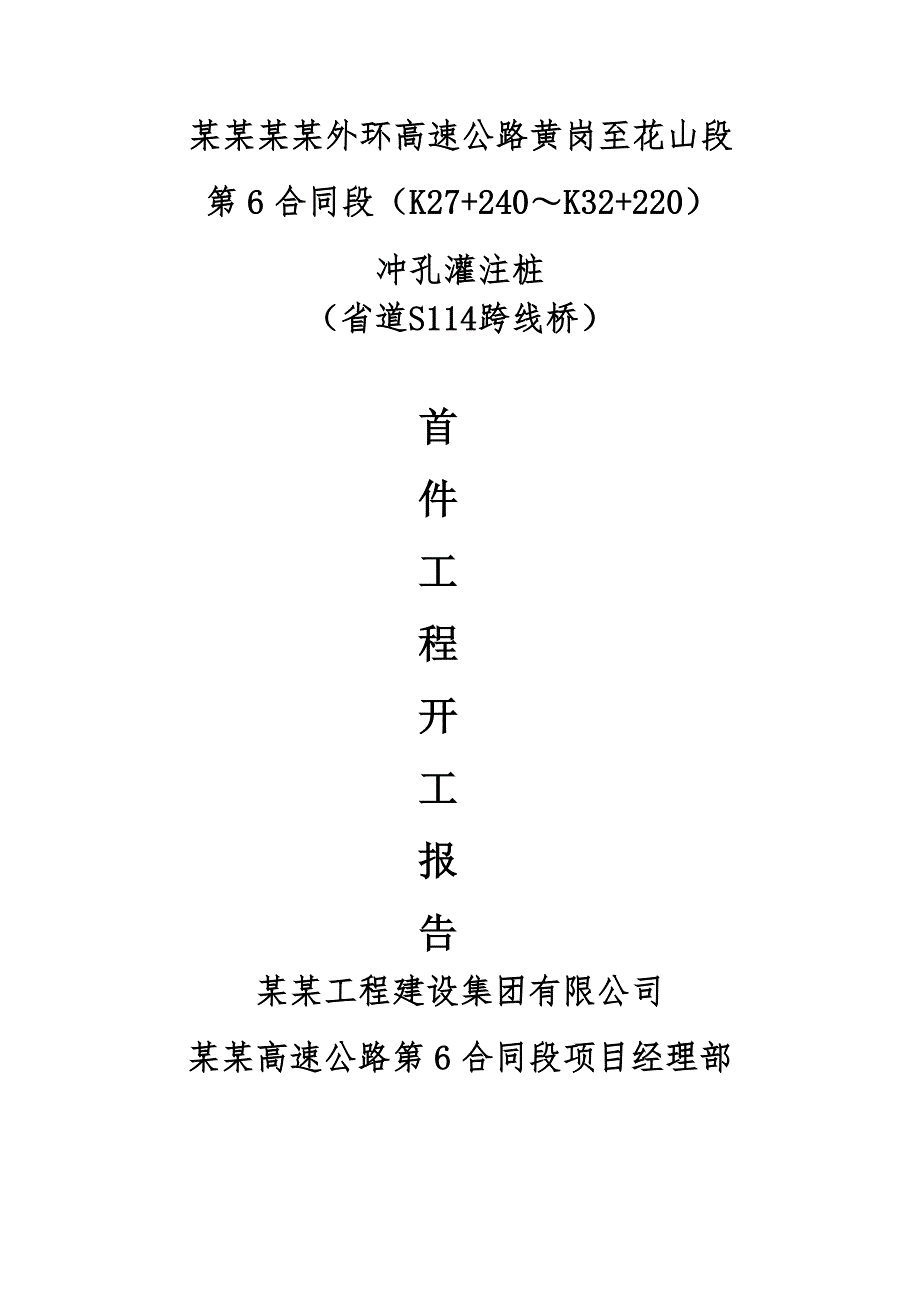 某某某某外环高速公路黄岗至花山段

第 6 合同段（K27+240～K32+220）

冲孔灌注桩
（省道S114跨线桥）

首

件

工

程

开

工

报

告

某某工程建设集团有限公司

某某高速公路第 6 合同段项目经理部